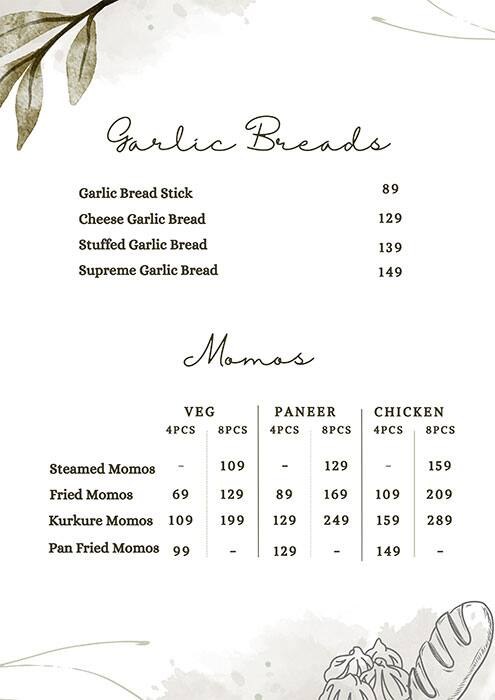 Garlic Breads

| | |
|---|---|
| Garlic Bread Stick | 89 |
| Cheese Garlic Bread | 129 |
| Stuffed Garlic Bread | 139 |
| Supreme Garlic Bread | 149 |

Momos

| | VEG 4PCS | VEG 8PCS | PANEER 4PCS | PANEER 8PCS | CHICKEN 4PCS | CHICKEN 8PCS |
|---|---|---|---|---|---|---|
| Steamed Momos | - | 109 | - | 129 | - | 159 |
| Fried Momos | 69 | 129 | 89 | 169 | 109 | 209 |
| Kurkure Momos | 109 | 199 | 129 | 249 | 159 | 289 |
| Pan Fried Momos | 99 | - | 129 | - | 149 | - |